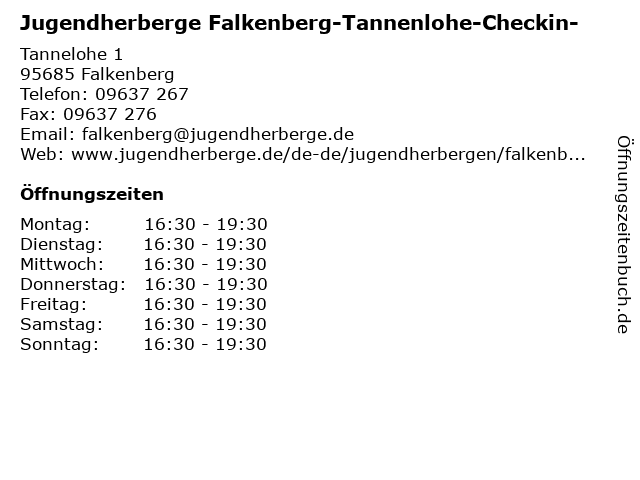 Jugendherberge Falkenberg-Tannenlohe-Checkin-

Tannelohe 1
95685 Falkenberg
Telefon: 09637 267
Fax: 09637 276
Email: falkenberg@jugendherberge.de
Web: www.jugendherberge.de/de-de/jugendherbergen/falkenb...

Öffnungszeiten

| Montag: | 16:30 - 19:30 |
|---|---|
| Dienstag: | 16:30 - 19:30 |
| Mittwoch: | 16:30 - 19:30 |
| Donnerstag: | 16:30 - 19:30 |
| Freitag: | 16:30 - 19:30 |
| Samstag: | 16:30 - 19:30 |
| Sonntag: | 16:30 - 19:30 |

Öffnungszeitenbuch.de